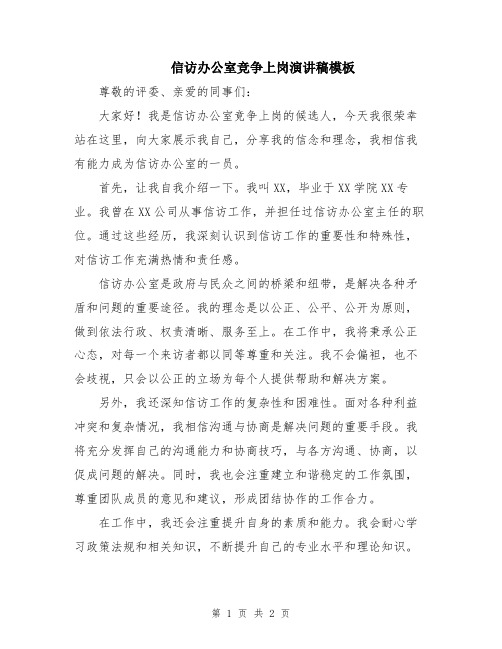 信访办公室竞争上岗演讲稿模板

尊敬的评委、亲爱的同事们：

大家好！我是信访办公室竞争上岗的候选人，今天我很荣幸站在这里，向大家展示我自己，分享我的信念和理念，我相信我有能力成为信访办公室的一员。

首先，让我自我介绍一下。我叫XX，毕业于XX学院XX专业。我曾在XX公司从事信访工作，并担任过信访办公室主任的职位。通过这些经历，我深刻认识到信访工作的重要性和特殊性，对信访工作充满热情和责任感。

信访办公室是政府与民众之间的桥梁和纽带，是解决各种矛盾和问题的重要途径。我的理念是以公正、公平、公开为原则，做到依法行政、权责清晰、服务至上。在工作中，我将秉承公正心态，对每一个来访者都以同等尊重和关注。我不会偏袒，也不会歧视，只会以公正的立场为每个人提供帮助和解决方案。

另外，我还深知信访工作的复杂性和困难性。面对各种利益冲突和复杂情况，我相信沟通与协商是解决问题的重要手段。我将充分发挥自己的沟通能力和协商技巧，与各方沟通、协商，以促成问题的解决。同时，我也会注重建立和谐稳定的工作氛围，尊重团队成员的意见和建议，形成团结协作的工作合力。

在工作中，我还会注重提升自身的素质和能力。我会耐心学习政策法规和相关知识，不断提升自己的专业水平和理论知识。

第 1 页 共 2 页